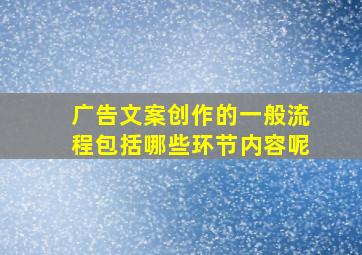 广告文案创作的一般流程包括哪些环节内容呢